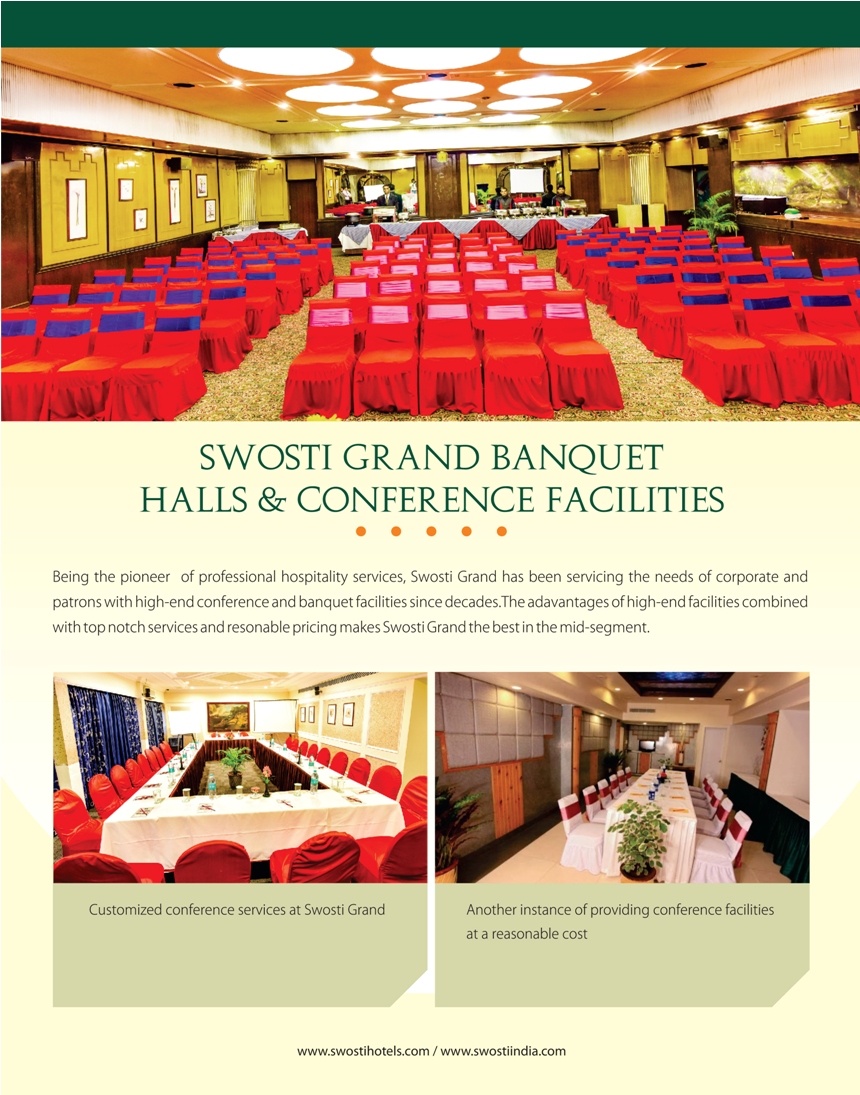 SWOSTI GRAND BANQUET HALLS & CONFERENCE FACILITIES

Being the pioneer of professional hospitality services, Swosti Grand has been servicing the needs of corporate and patrons with high-end conference and banquet facilities since decades.The adavantages of high-end facilities combined with top notch services and resonable pricing makes Swosti Grand the best in the mid-segment.

Customized conference services at Swosti Grand

Another instance of providing conference facilities at a reasonable cost

www.swostihotels.com / www.swostiindia.com